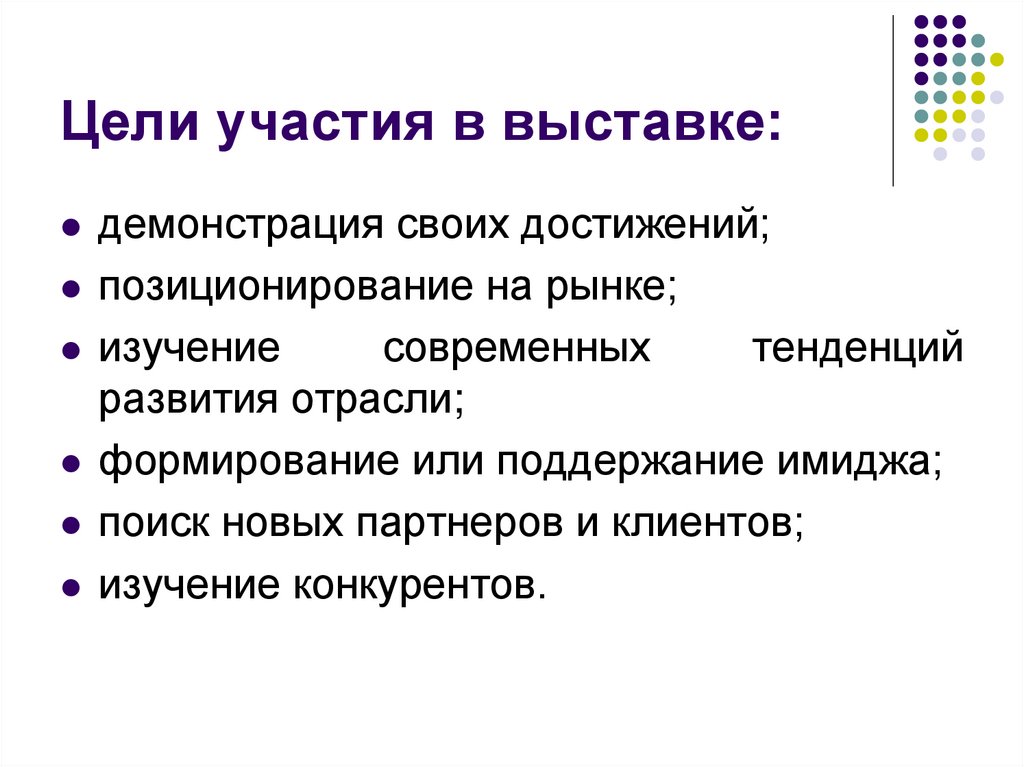 Цели участия в выставке:

• демонстрация своих достижений;
• позиционирование на рынке;
• изучение современных тенденций развития отрасли;
• формирование или поддержание имиджа;
• поиск новых партнеров и клиентов;
• изучение конкурентов.